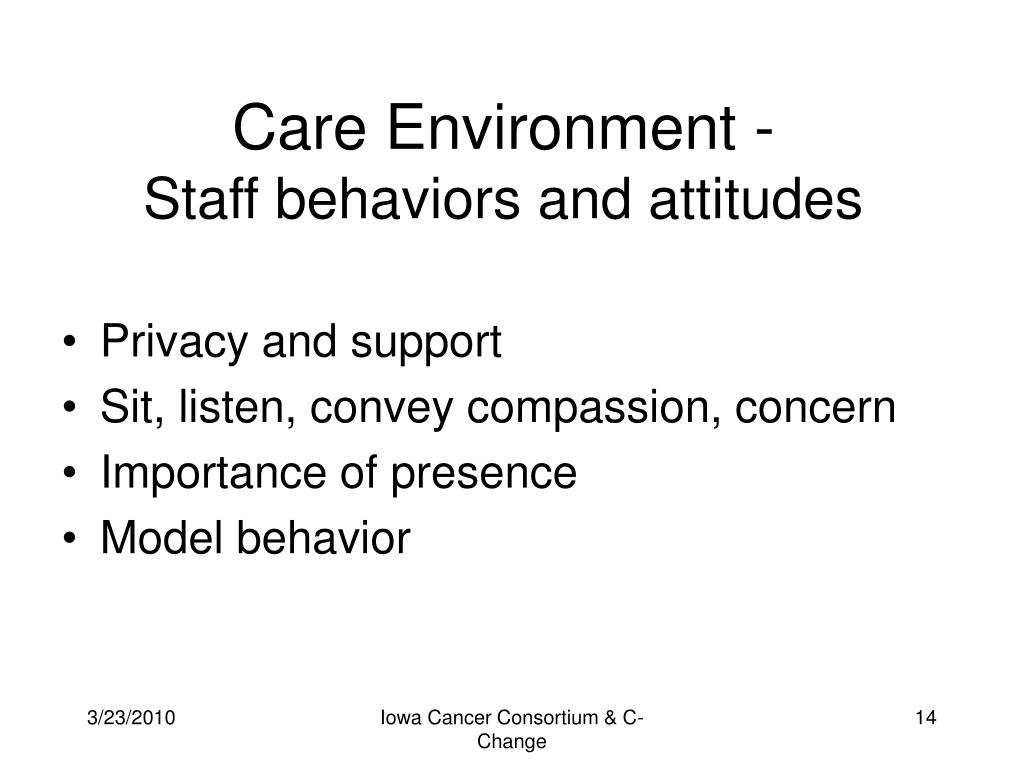 Care Environment -
Staff behaviors and attitudes

• Privacy and support
• Sit, listen, convey compassion, concern
• Importance of presence
• Model behavior

3/23/2010

Iowa Cancer Consortium & C-Change

14